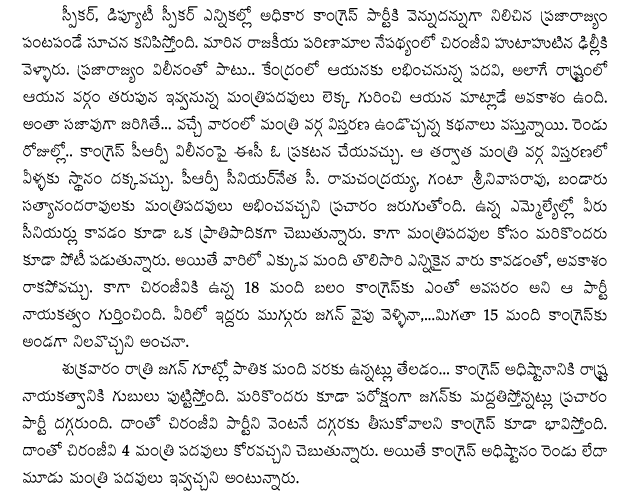 స్పీకర్, డిప్యూటీ స్పీకర్ ఎన్నికల్లో అధికార కాంగ్రెస్ పార్టీకి వెన్నుదన్నుగా నిలిచిన ప్రజారాజ్యం పంటపండే సూచన కనిపిస్తోంది. మారిన రాజకీయ పరిణామాల నేపథ్యంలో చిరంజీవి హుటాహుటిన ఢిల్లీకి వెళ్ళారు. ప్రజారాజ్యం విలీనంతో పాటు.. కేంద్రంలో ఆయనకు లభించనున్న పదవి, అలాగే రాష్ట్రంలో ఆయన వర్గం తరుపున ఇవ్వనున్న మంత్రిపదవులు లెక్క గురించి ఆయన మాట్లాడే అవకాశం ఉంది. అంతా సజావుగా జరిగితే... వచ్చే వారంలో మంత్రి వర్గ విస్తరణ ఉండొచ్చన్న కథనాలు వస్తున్నాయి. రెండు రోజుల్లో.. కాంగ్రెస్ పీఆర్పీ విలీనంపై ఈసీ ఓ ప్రకటన చేయవచ్చు. ఆ తర్వాత మంత్రి వర్గ విస్తరణలో వీళ్ళకు స్థానం దక్కవచ్చు. పీఆర్పీ సీనియర్‌నేత సీ. రామచంద్రయ్య, గంటా శ్రీనివాసరావు, బండారు సత్యానందరావులకు మంత్రిపదవులు అభించవచ్చని ప్రచారం జరుగుతోంది. ఉన్న ఎమ్మెల్యేల్లో వీరు సీనియర్లు కావడం కూడా ఒక ప్రాతిపాదికగా చెబుతున్నారు. కాగా మంత్రిపదవుల కోసం మరికొందరు కూడా పోటీ పడుతున్నారు. అయితే వారిలో ఎక్కువ మంది తొలిసారి ఎన్నికైన వారు కావడంతో, అవకాశం రాకపోవచ్చు. కాగా చిరంజీవికి ఉన్న 18 మంది బలం కాంగ్రెస్‌కు ఎంతో అవసరం అని ఆ పార్టీ నాయకత్వం గుర్తించింది. వీరిలో ఇద్దరు ముగ్గురు జగన్ వైపు వెళ్ళినా,...మిగతా 15 మంది కాంగ్రెస్‌కు అండగా నిలవొచ్చని అంచనా.

శుక్రవారం రాత్రి జగన్ గూట్లో పాతిక మంది వరకు ఉన్నట్లు తేలడం... కాంగ్రెస్ అధిష్టానానికి రాష్ట్ర నాయకత్వానికి గుబులు పుట్టిస్తోంది. మరికొందరు కూడా పరోక్షంగా జగన్‌కు మద్దతిస్తోన్నట్లు ప్రచారం పార్టీ దగ్గరుంది. దాంతో చిరంజీవి పార్టీని వెంటనే దగ్గరకు తీసుకోవాలని కాంగ్రెస్ కూడా భావిస్తోంది. దాంతో చిరంజీవి 4 మంత్రి పదవులు కోరవచ్చని చెబుతున్నారు. అయితే కాంగ్రెస్ అధిష్టానం రెండు లేదా మూడు మంత్రి పదవులు ఇవ్వచ్చని అంటున్నారు.